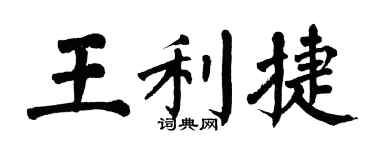 王利捷

词典网